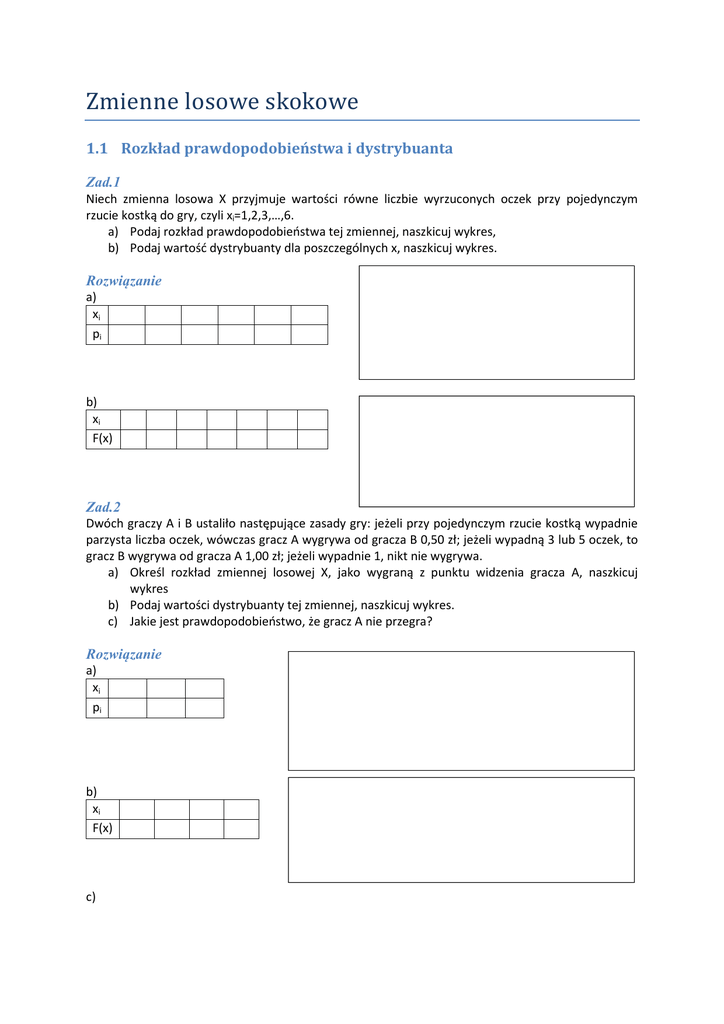 Zmienne losowe skokowe

1.1 Rozkład prawdopodobieństwa i dystrybuanta

Zad.1
Niech zmienna losowa X przyjmuje wartości równe liczbie wyrzuconych oczek przy pojedynczym rzucie kostką do gry, czyli $x_i$=1,2,3,…,6.
a) Podaj rozkład prawdopodobieństwa tej zmiennej, naszkicuj wykres,
b) Podaj wartość dystrybuanty dla poszczególnych x, naszkicuj wykres.

Rozwiązanie
a)

| $x_i$ | | | | | | |
|---|---|---|---|---|---|---|
| $p_i$ | | | | | | |

b)

| $x_i$ | | | | | | | |
|---|---|---|---|---|---|---|---|
| F(x) | | | | | | | |

Zad.2
Dwóch graczy A i B ustaliło następujące zasady gry: jeżeli przy pojedynczym rzucie kostką wypadnie parzysta liczba oczek, wówczas gracz A wygrywa od gracza B 0,50 zł; jeżeli wypadną 3 lub 5 oczek, to gracz B wygrywa od gracza A 1,00 zł; jeżeli wypadnie 1, nikt nie wygrywa.
a) Określ rozkład zmiennej losowej X, jako wygraną z punktu widzenia gracza A, naszkicuj wykres
b) Podaj wartości dystrybuanty tej zmiennej, naszkicuj wykres.
c) Jakie jest prawdopodobieństwo, że gracz A nie przegra?

Rozwiązanie
a)

| $x_i$ | | | |
|---|---|---|---|
| $p_i$ | | | |

b)

| $x_i$ | | | | |
|---|---|---|---|---|
| F(x) | | | | |

c)